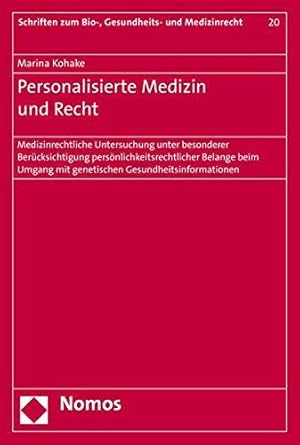 Schriften zum Bio-, Gesundheits- und Medizinrecht 20

Marina Kohake

Personalisierte Medizin und Recht

Medizinrechtliche Untersuchung unter besonderer Berücksichtigung persönlichkeitsrechtlicher Belange beim Umgang mit genetischen Gesundheitsinformationen

Nomos